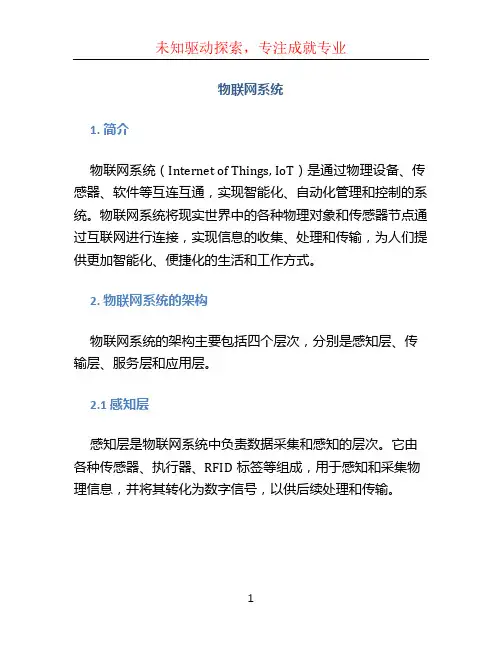 未知驱动探索，专注成就专业

物联网系统

1. 简介

物联网系统（Internet of Things, IoT）是通过物理设备、传感器、软件等互连互通，实现智能化、自动化管理和控制的系统。物联网系统将现实世界中的各种物理对象和传感器节点通过互联网进行连接，实现信息的收集、处理和传输，为人们提供更加智能化、便捷化的生活和工作方式。

2. 物联网系统的架构

物联网系统的架构主要包括四个层次，分别是感知层、传输层、服务层和应用层。

2.1 感知层

感知层是物联网系统中负责数据采集和感知的层次。它由各种传感器、执行器、RFID 标签等组成，用于感知和采集物理信息，并将其转化为数字信号，以供后续处理和传输。

1